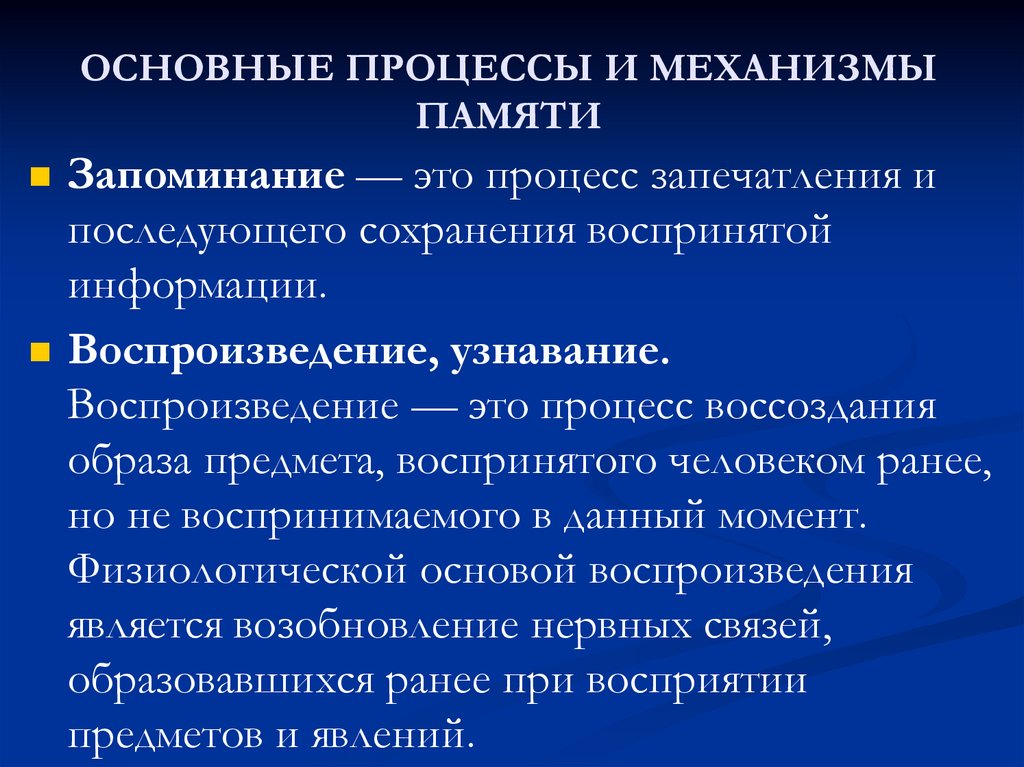 ОСНОВНЫЕ ПРОЦЕССЫ И МЕХАНИЗМЫ ПАМЯТИ

Запоминание — это процесс запечатления и последующего сохранения воспринятой информации.

Воспроизведение, узнавание. Воспроизведение — это процесс воссоздания образа предмета, воспринятого человеком ранее, но не воспринимаемого в данный момент. Физиологической основой воспроизведения является возобновление нервных связей, образовавшихся ранее при восприятии предметов и явлений.